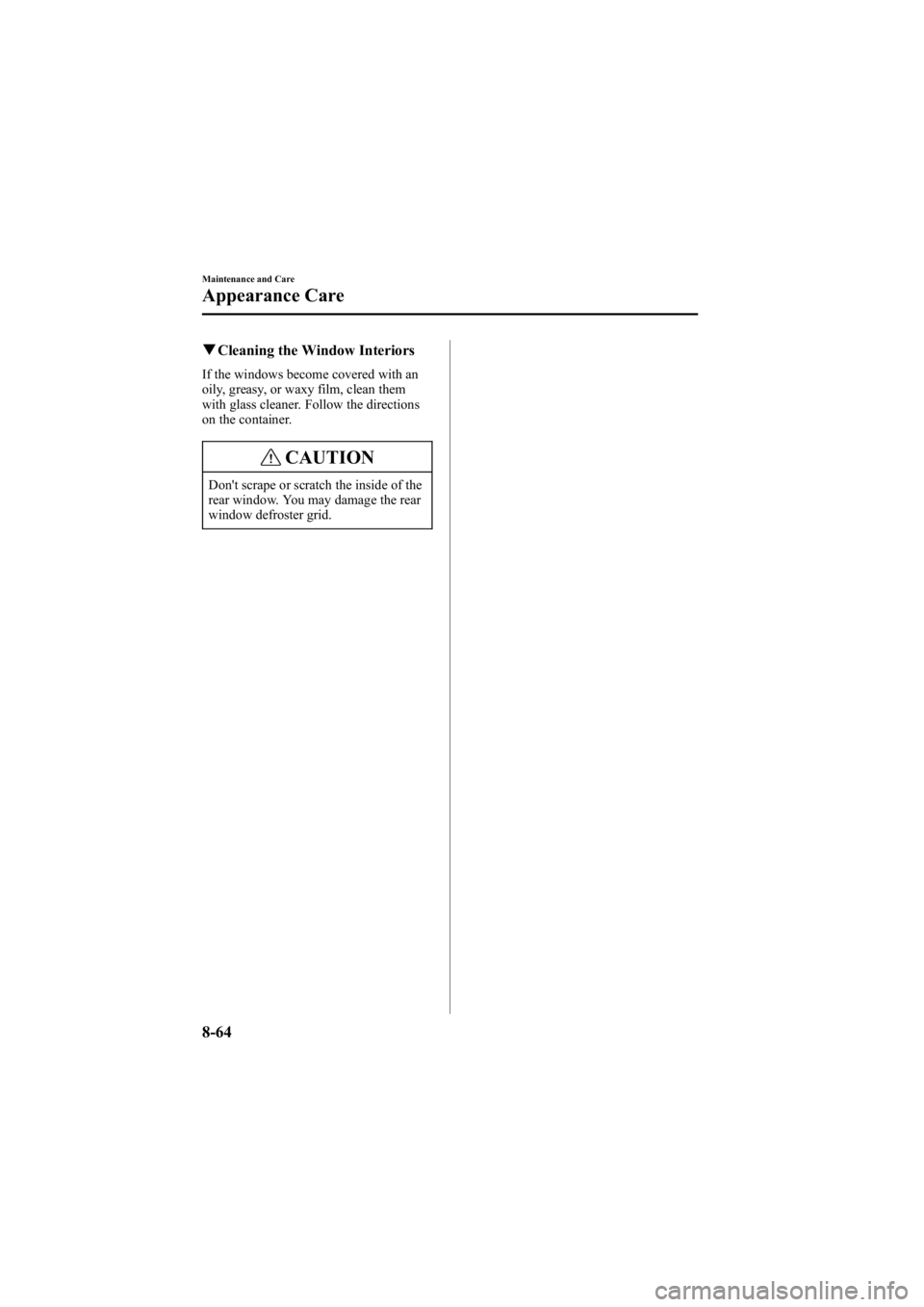 Maintenance and Care

Appearance Care

▼Cleaning the Window Interiors

If the windows become covered with an oily, greasy, or waxy film, clean them with glass cleaner. Follow the directions on the container.

CAUTION

Don't scrape or scratch the inside of the rear window. You may damage the rear window defroster grid.

8-64

carmanualsonline.info